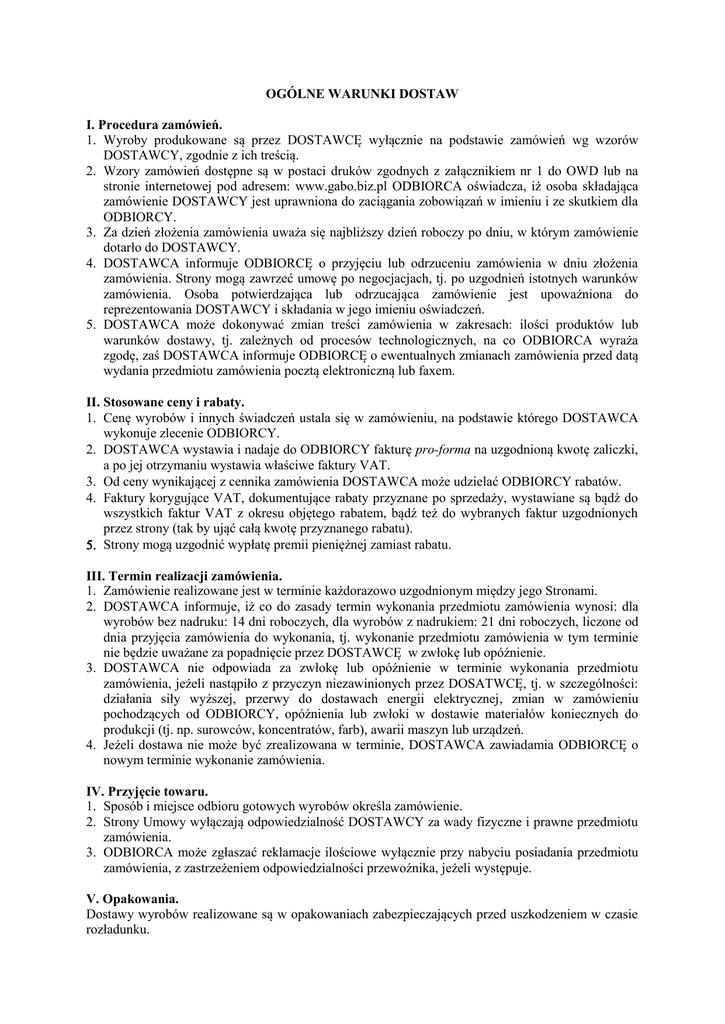 OGÓLNE WARUNKI DOSTAW

I. Procedura zamówień.
1. Wyroby produkowane są przez DOSTAWCĘ wyłącznie na podstawie zamówień wg wzorów DOSTAWCY, zgodnie z ich treścią.
2. Wzory zamówień dostępne są w postaci druków zgodnych z załącznikiem nr 1 do OWD lub na stronie internetowej pod adresem: www.gabo.biz.pl ODBIORCA oświadcza, iż osoba składająca zamówienie DOSTAWCY jest uprawniona do zaciągania zobowiązań w imieniu i ze skutkiem dla ODBIORCY.
3. Za dzień złożenia zamówienia uważa się najbliższy dzień roboczy po dniu, w którym zamówienie dotarło do DOSTAWCY.
4. DOSTAWCA informuje ODBIORCĘ o przyjęciu lub odrzuceniu zamówienia w dniu złożenia zamówienia. Strony mogą zawrzeć umowę po negocjacjach, tj. po uzgodnień istotnych warunków zamówienia. Osoba potwierdzająca lub odrzucająca zamówienie jest upoważniona do reprezentowania DOSTAWCY i składania w jego imieniu oświadczeń.
5. DOSTAWCA może dokonywać zmian treści zamówienia w zakresach: ilości produktów lub warunków dostawy, tj. zależnych od procesów technologicznych, na co ODBIORCA wyraża zgodę, zaś DOSTAWCA informuje ODBIORCĘ o ewentualnych zmianach zamówienia przed datą wydania przedmiotu zamówienia pocztą elektroniczną lub faxem.

II. Stosowane ceny i rabaty.
1. Cenę wyrobów i innych świadczeń ustala się w zamówieniu, na podstawie którego DOSTAWCA wykonuje zlecenie ODBIORCY.
2. DOSTAWCA wystawia i nadaje do ODBIORCY fakturę pro-forma na uzgodnioną kwotę zaliczki, a po jej otrzymaniu wystawia właściwe faktury VAT.
3. Od ceny wynikającej z cennika zamówienia DOSTAWCA może udzielać ODBIORCY rabatów.
4. Faktury korygujące VAT, dokumentujące rabaty przyznane po sprzedaży, wystawiane są bądź do wszystkich faktur VAT z okresu objętego rabatem, bądź też do wybranych faktur uzgodnionych przez strony (tak by ująć całą kwotę przyznanego rabatu).
5. Strony mogą uzgodnić wypłatę premii pieniężnej zamiast rabatu.

III. Termin realizacji zamówienia.
1. Zamówienie realizowane jest w terminie każdorazowo uzgodnionym między jego Stronami.
2. DOSTAWCA informuje, iż co do zasady termin wykonania przedmiotu zamówienia wynosi: dla wyrobów bez nadruku: 14 dni roboczych, dla wyrobów z nadrukiem: 21 dni roboczych, liczone od dnia przyjęcia zamówienia do wykonania, tj. wykonanie przedmiotu zamówienia w tym terminie nie będzie uważane za popadnięcie przez DOSTAWCĘ w zwłokę lub opóźnienie.
3. DOSTAWCA nie odpowiada za zwłokę lub opóźnienie w terminie wykonania przedmiotu zamówienia, jeżeli nastąpiło z przyczyn niezawinionych przez DOSATWCĘ, tj. w szczególności: działania siły wyższej, przerwy do dostawach energii elektrycznej, zmian w zamówieniu pochodzących od ODBIORCY, opóźnienia lub zwłoki w dostawie materiałów koniecznych do produkcji (tj. np. surowców, koncentratów, farb), awarii maszyn lub urządzeń.
4. Jeżeli dostawa nie może być zrealizowana w terminie, DOSTAWCA zawiadamia ODBIORCĘ o nowym terminie wykonanie zamówienia.

IV. Przyjęcie towaru.
1. Sposób i miejsce odbioru gotowych wyrobów określa zamówienie.
2. Strony Umowy wyłączają odpowiedzialność DOSTAWCY za wady fizyczne i prawne przedmiotu zamówienia.
3. ODBIORCA może zgłaszać reklamacje ilościowe wyłącznie przy nabyciu posiadania przedmiotu zamówienia, z zastrzeżeniem odpowiedzialności przewoźnika, jeżeli występuje.

V. Opakowania.
Dostawy wyrobów realizowane są w opakowaniach zabezpieczających przed uszkodzeniem w czasie rozładunku.